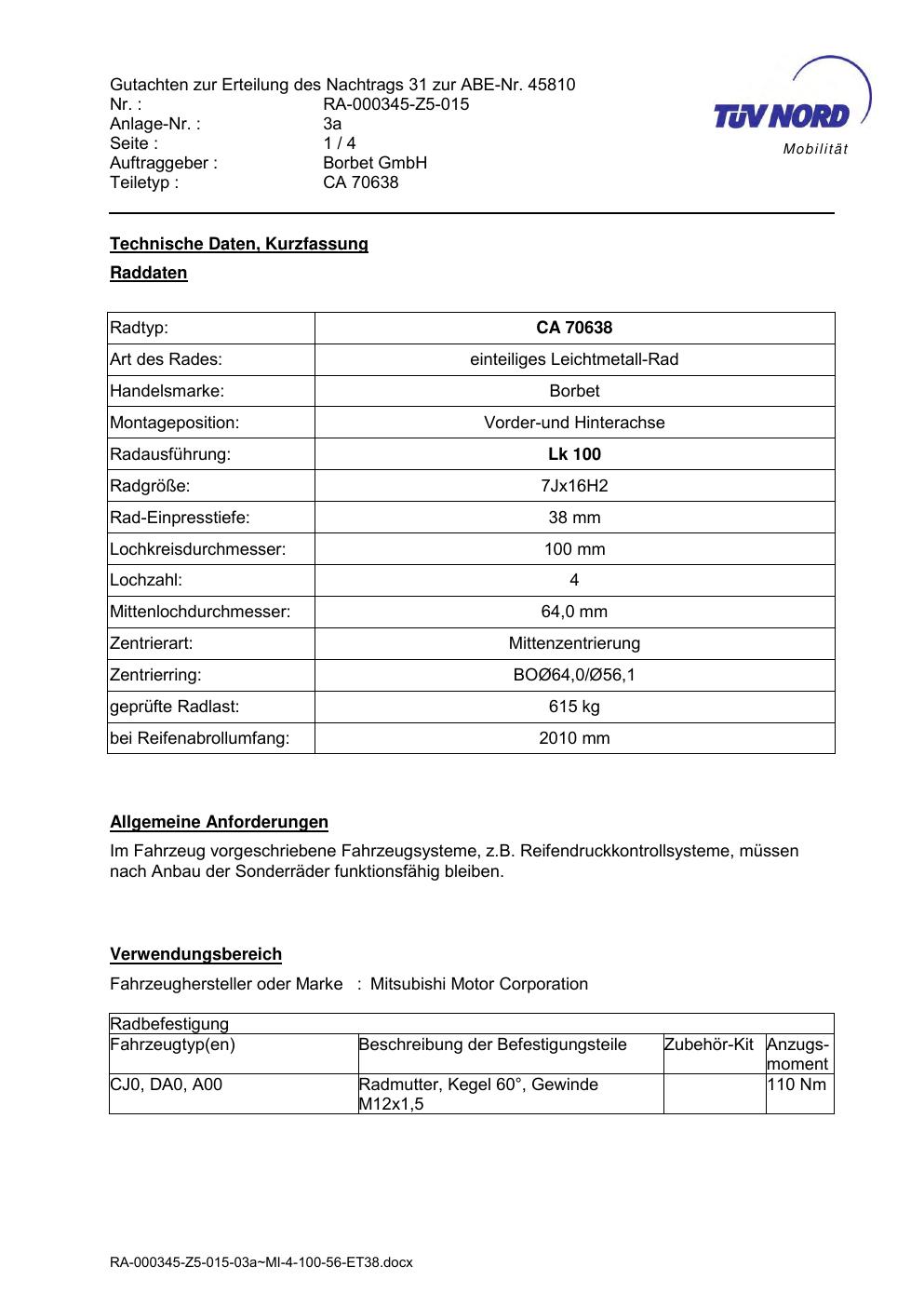 Gutachten zur Erteilung des Nachtrags 31 zur ABE-Nr. 45810
Nr. : RA-000345-Z5-015
Anlage-Nr. : 3a
Seite : 1 / 4
Auftraggeber : Borbet GmbH
Teiletyp : CA 70638

TÜV NORD
Mobilität

Technische Daten, Kurzfassung

Raddaten

| Radtyp: | CA 70638 |
|---|---|
| Art des Rades: | einteiliges Leichtmetall-Rad |
| Handelsmarke: | Borbet |
| Montageposition: | Vorder-und Hinterachse |
| Radausführung: | Lk 100 |
| Radgröße: | 7Jx16H2 |
| Rad-Einpresstiefe: | 38 mm |
| Lochkreisdurchmesser: | 100 mm |
| Lochzahl: | 4 |
| Mittenlochdurchmesser: | 64,0 mm |
| Zentrierart: | Mittenzentrierung |
| Zentrierring: | BOØ64,0/Ø56,1 |
| geprüfte Radlast: | 615 kg |
| bei Reifenabrollumfang: | 2010 mm |

Allgemeine Anforderungen

Im Fahrzeug vorgeschriebene Fahrzeugsysteme, z.B. Reifendruckkontrollsysteme, müssen nach Anbau der Sonderräder funktionsfähig bleiben.

Verwendungsbereich

Fahrzeughersteller oder Marke : Mitsubishi Motor Corporation

| Radbefestigung | | | |
|---|---|---|---|
| Fahrzeugtyp(en) | Beschreibung der Befestigungsteile | Zubehör-Kit | Anzugs-moment |
| CJ0, DA0, A00 | Radmutter, Kegel 60°, Gewinde M12x1,5 | | 110 Nm |

RA-000345-Z5-015-03a~MI-4-100-56-ET38.docx